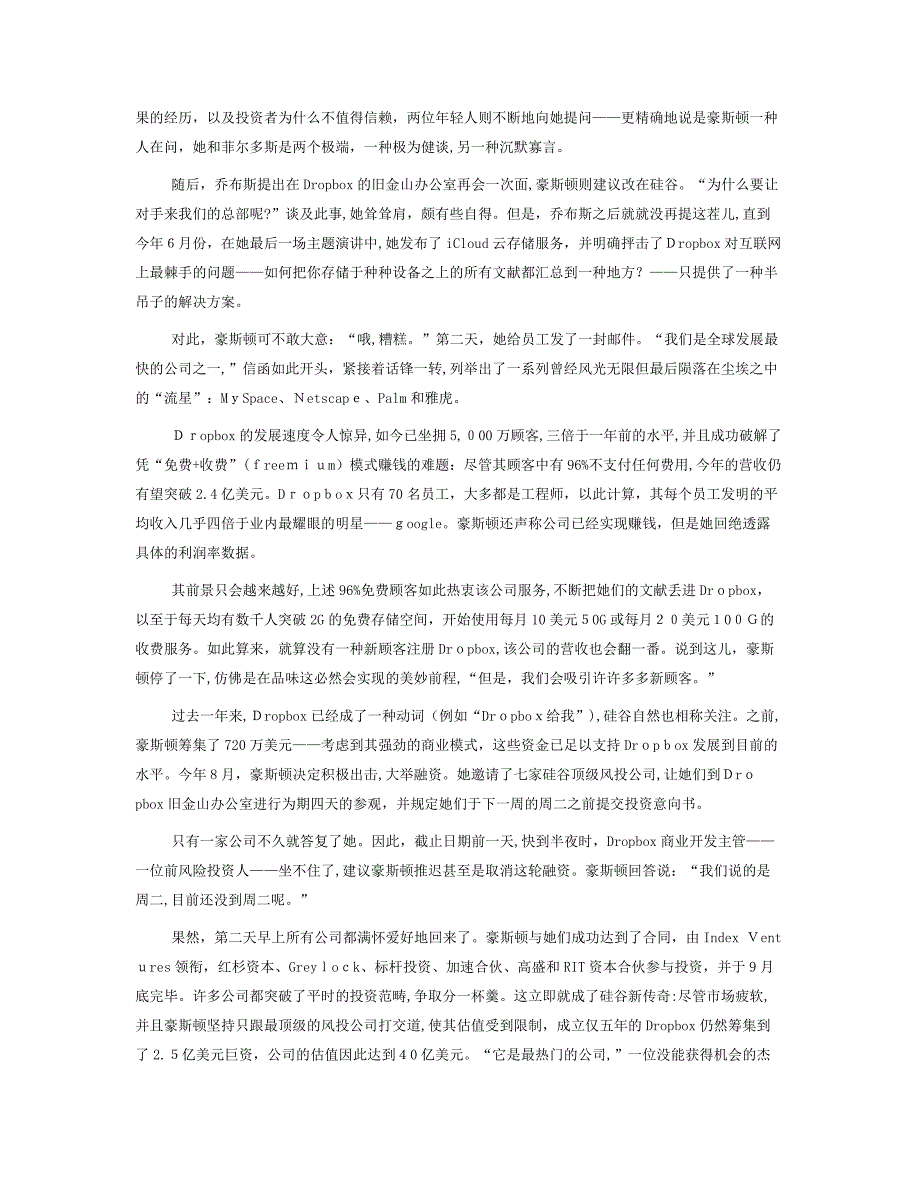 果的经历，以及投资者为什么不值得信赖，两位年轻人则不断地向她提问——更精确地说是豪斯顿一种人在问，她和菲尔多斯是两个极端，一种极为健谈,另一种沉默寡言。

随后，乔布斯提出在Dropbox的旧金山办公室再会一次面,豪斯顿则建议改在硅谷。“为什么要让对手来我们的总部呢?”谈及此事,她耸耸肩，颇有些自得。但是，乔布斯之后就就没再提这茬儿,直到今年6月份，在她最后一场主题演讲中,她发布了iCloud云存储服务，并明确抨击了Dropbox对互联网上最棘手的问题——如何把你存储于种种设备之上的所有文献都汇总到一种地方？——只提供了一种半吊子的解决方案。

对此，豪斯顿可不敢大意：“哦,糟糕。”第二天，她给员工发了一封邮件。“我们是全球发展最快的公司之一,”信函如此开头，紧接着话锋一转,列举出了一系列曾经风光无限但最后陨落在尘埃之中的“流星”：MySpace、Netscape、Palm和雅虎。

Dropbox的发展速度令人惊异,如今已坐拥5,000万顾客,三倍于一年前的水平,并且成功破解了凭“免费+收费”（freemium）模式赚钱的难题：尽管其顾客中有96%不支付任何费用,今年的营收仍有望突破2.4亿美元。Dropbox只有70名员工，大多都是工程师，以此计算，其每个员工发明的平均收入几乎四倍于业内最耀眼的明星——google。豪斯顿还声称公司已经实现赚钱，但是她回绝透露具体的利润率数据。

其前景只会越来越好,上述96%免费顾客如此热衷该公司服务,不断把她们的文献丢进Dropbox,以至于每天均有数千人突破2G的免费存储空间，开始使用每月10美元50G或每月20美元100G的收费服务。如此算来，就算没有一种新顾客注册Dropbox,该公司的营收也会翻一番。说到这儿，豪斯顿停了一下,仿佛是在品味这必然会实现的美妙前程,“但是，我们会吸引许许多多新顾客。”

过去一年来,Dropbox已经成了一种动词（例如“Dropbox给我”),硅谷自然也相称关注。之前,豪斯顿筹集了720万美元——考虑到其强劲的商业模式，这些资金已足以支持Dropbox发展到目前的水平。今年8月，豪斯顿决定积极出击,大举融资。她邀请了七家硅谷顶级风投公司,让她们到Dropbox旧金山办公室进行为期四天的参观，并规定她们于下一周的周二之前提交投资意向书。

只有一家公司不久就答复了她。因此，截止日期前一天，快到半夜时，Dropbox商业开发主管——一位前风险投资人——坐不住了，建议豪斯顿推迟甚至是取消这轮融资。豪斯顿回答说：“我们说的是周二,目前还没到周二呢。”

果然，第二天早上所有公司都满怀爱好地回来了。豪斯顿与她们成功达到了合同，由Index Ventures领衔，红杉资本、Greylock、标杆投资、加速合伙、高盛和RIT资本合伙参与投资，并于9月底完毕。许多公司都突破了平时的投资范畴,争取分一杯羹。这立即就成了硅谷新传奇:尽管市场疲软,并且豪斯顿坚持只跟最顶级的风投公司打交道,使其估值受到限制，成立仅五年的Dropbox仍然筹集到了2.5亿美元巨资，公司的估值因此达到40亿美元。“它是最热门的公司,”一位没能获得机会的杰